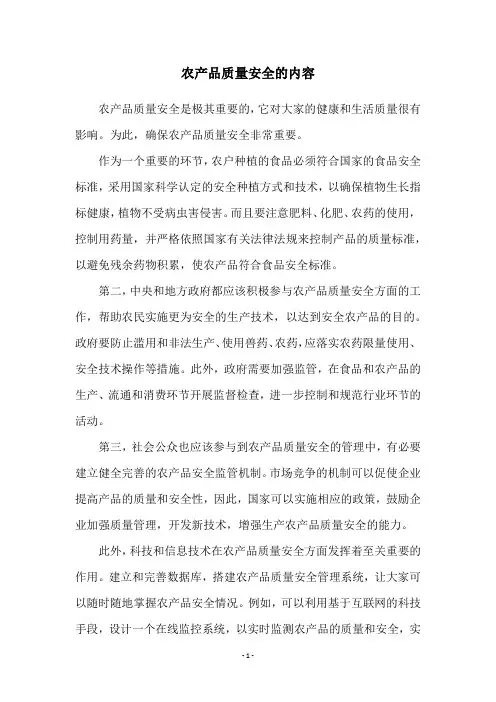 农产品质量安全的内容

农产品质量安全是极其重要的，它对大家的健康和生活质量很有影响。为此，确保农产品质量安全非常重要。

作为一个重要的环节，农户种植的食品必须符合国家的食品安全标准，采用国家科学认定的安全种植方式和技术，以确保植物生长指标健康，植物不受病虫害侵害。而且要注意肥料、化肥、农药的使用，控制用药量，并严格依照国家有关法律法规来控制产品的质量标准，以避免残余药物积累，使农产品符合食品安全标准。

第二，中央和地方政府都应该积极参与农产品质量安全方面的工作，帮助农民实施更为安全的生产技术，以达到安全农产品的目的。政府要防止滥用和非法生产、使用兽药、农药，应落实农药限量使用、安全技术操作等措施。此外，政府需要加强监管，在食品和农产品的生产、流通和消费环节开展监督检查，进一步控制和规范行业环节的活动。

第三，社会公众也应该参与到农产品质量安全的管理中，有必要建立健全完善的农产品安全监管机制。市场竞争的机制可以促使企业提高产品的质量和安全性，因此，国家可以实施相应的政策，鼓励企业加强质量管理，开发新技术，增强生产农产品质量安全的能力。

此外，科技和信息技术在农产品质量安全方面发挥着至关重要的作用。建立和完善数据库，搭建农产品质量安全管理系统，让大家可以随时随地掌握农产品安全情况。例如，可以利用基于互联网的科技手段，设计一个在线监控系统，以实时监测农产品的质量和安全，实

- 1 -